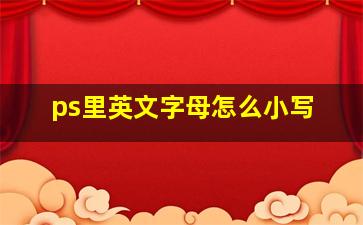 ps里英文字母怎么小写